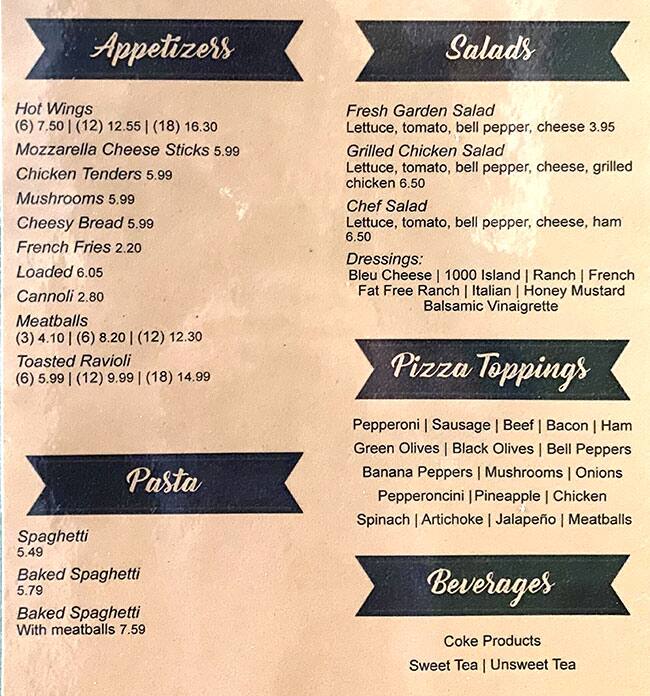 Appetizers

Hot Wings
(6) 7.50 | (12) 12.55 | (18) 16.30

Mozzarella Cheese Sticks 5.99

Chicken Tenders 5.99

Mushrooms 5.99

Cheesy Bread 5.99

French Fries 2.20

Loaded 6.05

Cannoli 2.80

Meatballs
(3) 4.10 | (6) 8.20 | (12) 12.30

Toasted Ravioli
(6) 5.99 | (12) 9.99 | (18) 14.99

Pasta

Spaghetti
5.49

Baked Spaghetti
5.79

Baked Spaghetti
With meatballs 7.59

Salads

Fresh Garden Salad
Lettuce, tomato, bell pepper, cheese 3.95

Grilled Chicken Salad
Lettuce, tomato, bell pepper, cheese, grilled chicken 6.50

Chef Salad
Lettuce, tomato, bell pepper, cheese, ham 6.50

Dressings:
Bleu Cheese | 1000 Island | Ranch | French
Fat Free Ranch | Italian | Honey Mustard
Balsamic Vinaigrette

Pizza Toppings

Pepperoni | Sausage | Beef | Bacon | Ham
Green Olives | Black Olives | Bell Peppers
Banana Peppers | Mushrooms | Onions
Pepperoncini | Pineapple | Chicken
Spinach | Artichoke | Jalapeño | Meatballs

Beverages

Coke Products
Sweet Tea | Unsweet Tea